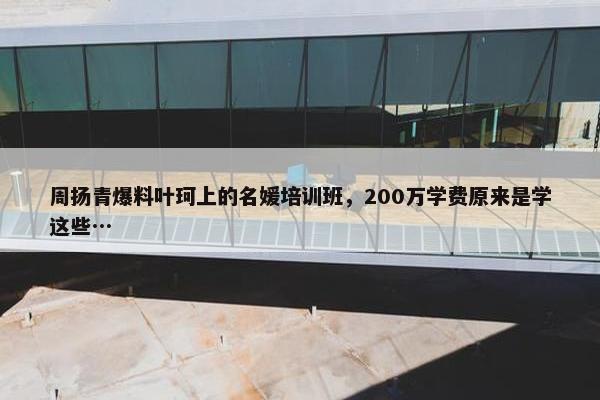 周扬青爆料叶珂上的名媛培训班，200万学费原来是学这些…